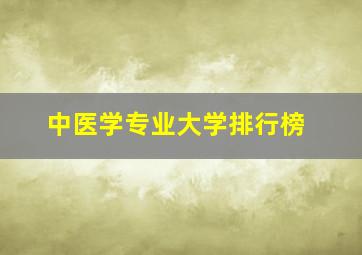 中医学专业大学排行榜